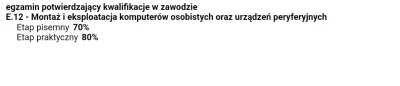 egzamin potwierdzający kwalifikacje w zawodzie
E.12 - Montaż i eksploatacja komputerów osobistych oraz urządzeń peryferyjnych
Etap pisemny 70%
Etap praktyczny 80%